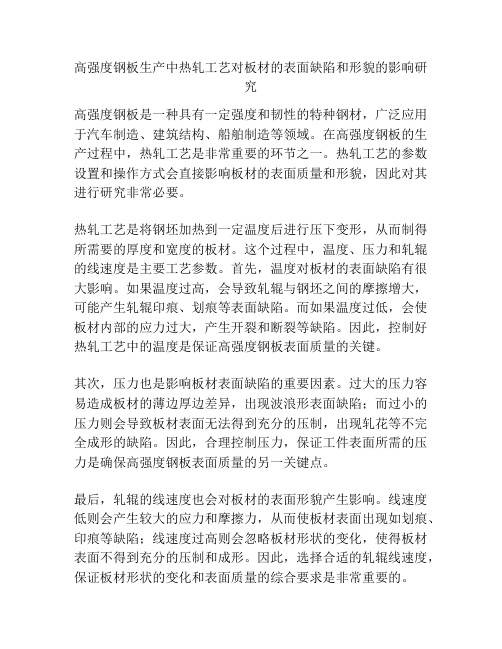 高强度钢板生产中热轧工艺对板材的表面缺陷和形貌的影响研究

高强度钢板是一种具有一定强度和韧性的特种钢材，广泛应用于汽车制造、建筑结构、船舶制造等领域。在高强度钢板的生产过程中，热轧工艺是非常重要的环节之一。热轧工艺的参数设置和操作方式会直接影响板材的表面质量和形貌，因此对其进行研究非常必要。

热轧工艺是将钢坯加热到一定温度后进行压下变形，从而制得所需要的厚度和宽度的板材。这个过程中，温度、压力和轧辊的线速度是主要工艺参数。首先，温度对板材的表面缺陷有很大影响。如果温度过高，会导致轧辊与钢坯之间的摩擦增大，可能产生轧辊印痕、划痕等表面缺陷。而如果温度过低，会使板材内部的应力过大，产生开裂和断裂等缺陷。因此，控制好热轧工艺中的温度是保证高强度钢板表面质量的关键。

其次，压力也是影响板材表面缺陷的重要因素。过大的压力容易造成板材的薄边厚边差异，出现波浪形表面缺陷；而过小的压力则会导致板材表面无法得到充分的压制，出现轧花等不完全成形的缺陷。因此，合理控制压力，保证工件表面所需的压力是确保高强度钢板表面质量的另一关键点。

最后，轧辊的线速度也会对板材的表面形貌产生影响。线速度低则会产生较大的应力和摩擦力，从而使板材表面出现如划痕、印痕等缺陷；线速度过高则会忽略板材形状的变化，使得板材表面不得到充分的压制和成形。因此，选择合适的轧辊线速度，保证板材形状的变化和表面质量的综合要求是非常重要的。